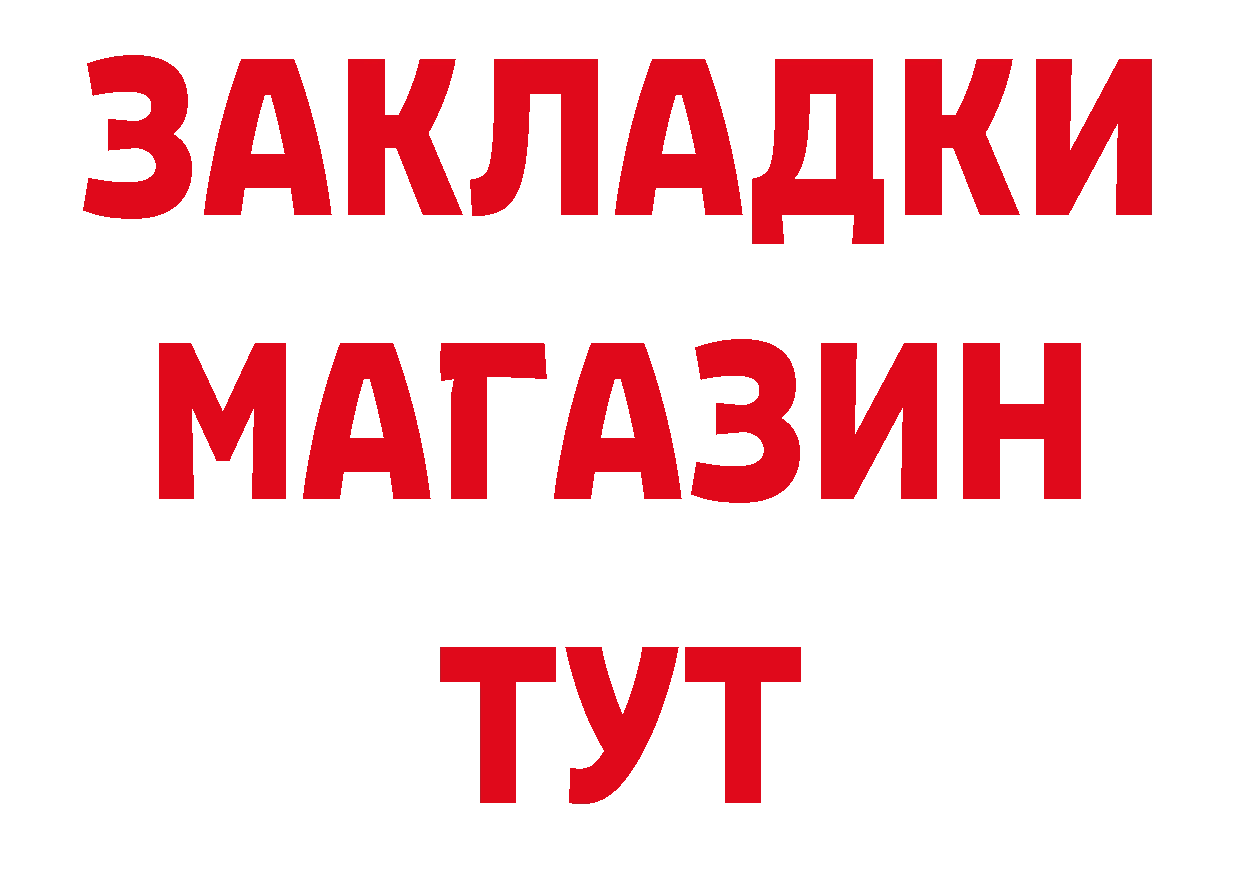 ЗАКЛАДКИ
МАГАЗИН
ТУТ